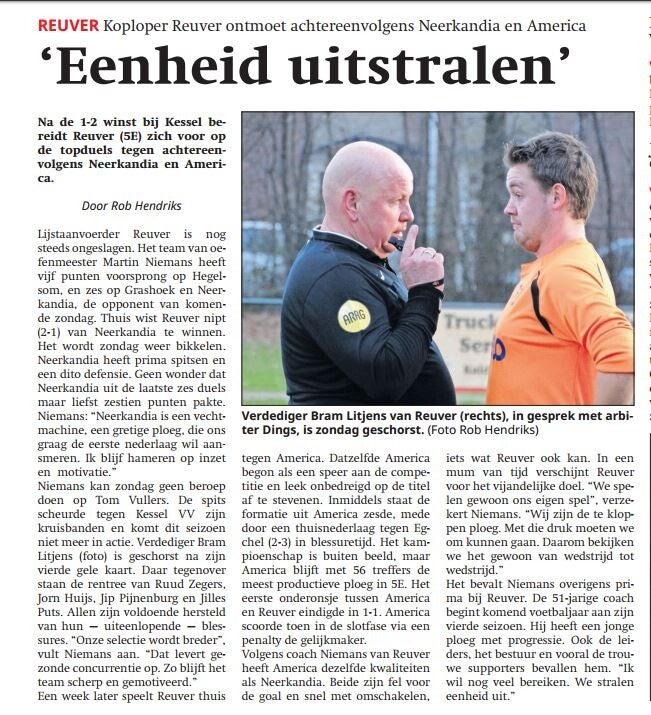 REUVER Koploper Reuver ontmoet achtereenvolgens Neerkandia en America

'Eenheid uitstralen'

Na de 1-2 winst bij Kessel bereidt Reuver (5E) zich voor op de topduels tegen achtereenvolgens Neerkandia en America.

Door Rob Hendriks

Lijstaanvoerder Reuver is nog steeds ongeslagen. Het team van oefenmeester Martin Niemans heeft vijf punten voorsprong op Hegelsom, en zes op Grashoek en Neerkandia, de opponent van komende zondag. Thuis wist Reuver nipt (2-1) van Neerkandia te winnen. Het wordt zondag weer bikkelen. Neerkandia heeft prima spitsen en een dito defensie. Geen wonder dat Neerkandia uit de laatste zes duels maar liefst zestien punten pakte. Niemans: "Neerkandia is een vechtmachine, een gretige ploeg, die ons graag de eerste nederlaag wil aansmeren. Ik blijf hameren op inzet en motivatie."
Niemans kan zondag geen beroep doen op Tom Vullers. De spits scheurde tegen Kessel VV zijn kruisbanden en komt dit seizoen niet meer in actie. Verdediger Bram Litjens (foto) is geschorst na zijn vierde gele kaart. Daar tegenover staan de rentree van Ruud Zegers, Jorn Huijs, Jip Pijnenburg en Jilles Puts. Allen zijn voldoende hersteld van hun — uiteenlopende — blessures. "Onze selectie wordt breder", vult Niemans aan. "Dat levert gezonde concurrentie op. Zo blijft het team scherp en gemotiveerd."
Een week later speelt Reuver thuis tegen America. Datzelfde America begon als een speer aan de competitie en leek onbedreigd op de titel af te stevenen. Inmiddels staat de formatie uit America zesde, mede door een thuisnederlaag tegen Egchel (2-3) in blessuretijd. Het kampioenschap is buiten beeld, maar America blijft met 56 treffers de meest productieve ploeg in 5E. Het eerste onderonsje tussen America en Reuver eindigde in 1-1. America scoorde toen in de slotfase via een penalty de gelijkmaker.
Volgens coach Niemans van Reuver heeft America dezelfde kwaliteiten als Neerkandia. Beide zijn fel voor de goal en snel met omschakelen, iets wat Reuver ook kan. In een mum van tijd verschijnt Reuver voor het vijandelijke doel. "We spelen gewoon ons eigen spel", verzekert Niemans. "Wij zijn de te kloppen ploeg. Met die druk moeten we om kunnen gaan. Daarom bekijken we het gewoon van wedstrijd tot wedstrijd."
Het bevalt Niemans overigens prima bij Reuver. De 51-jarige coach begint komend voetbaljaar aan zijn vierde seizoen. Hij heeft een jonge ploeg met progressie. Ook de leiders, het bestuur en vooral de trouwe supporters bevallen hem. "Ik wil nog veel bereiken. We stralen eenheid uit."

ARAG

Truck Ser

Verdediger Bram Litjens van Reuver (rechts), in gesprek met arbiter Dings, is zondag geschorst. (Foto Rob Hendriks)